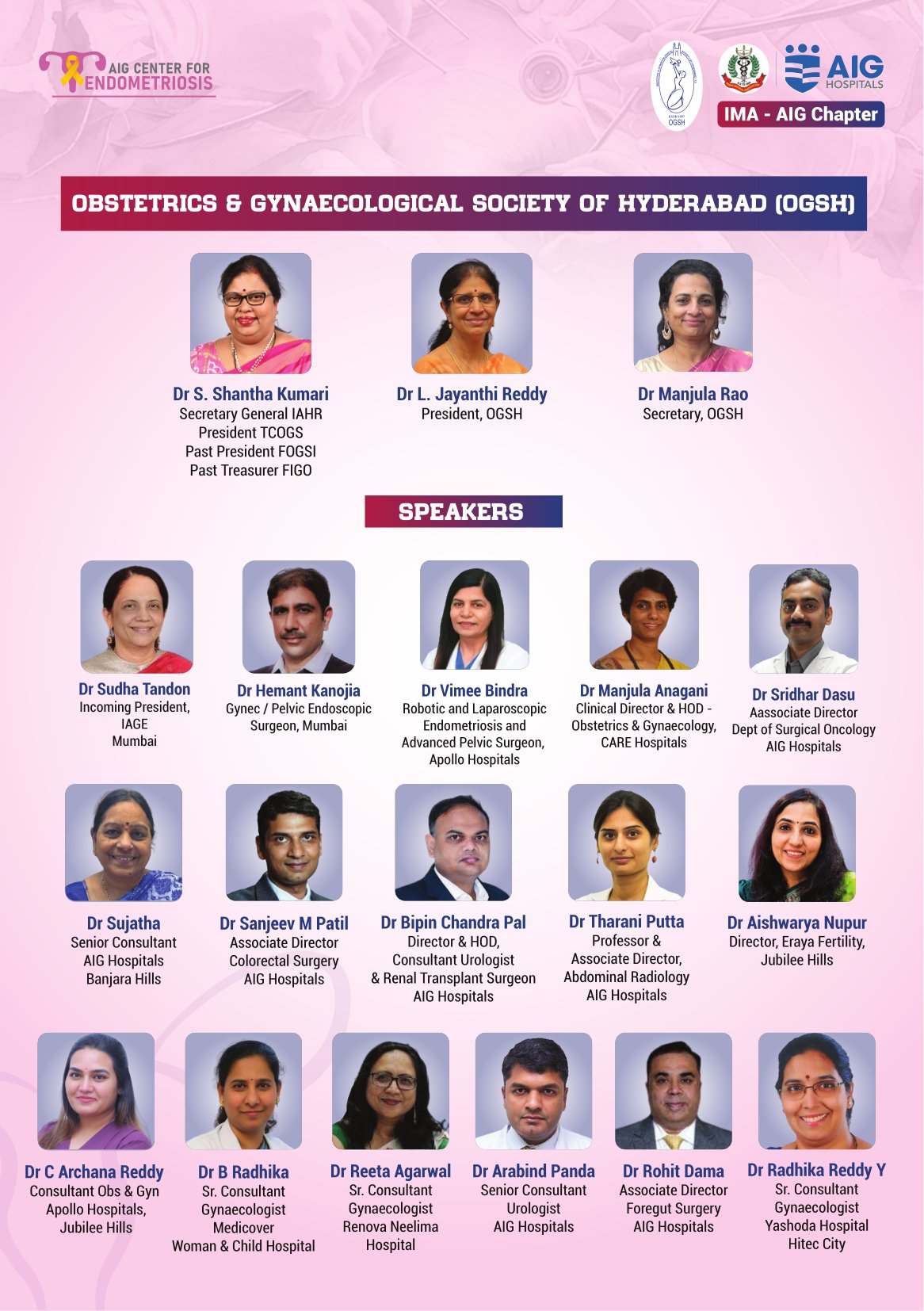 AIG CENTER FOR ENDOMETRIOSIS

OGSH

AIG HOSPITALS

IMA - AIG Chapter

OBSTETRICS & GYNAECOLOGICAL SOCIETY OF HYDERABAD (OGSH)

Dr S. Shantha Kumari
Secretary General IAHR
President TCOGS
Past President FOGSI
Past Treasurer FIGO

Dr L. Jayanthi Reddy
President, OGSH

Dr Manjula Rao
Secretary, OGSH

SPEAKERS

Dr Sudha Tandon
Incoming President,
IAGE
Mumbai

Dr Hemant Kanojia
Gynec / Pelvic Endoscopic
Surgeon, Mumbai

Dr Vimee Bindra
Robotic and Laparoscopic
Endometriosis and
Advanced Pelvic Surgeon,
Apollo Hospitals

Dr Manjula Anagani
Clinical Director & HOD -
Obstetrics & Gynaecology,
CARE Hospitals

Dr Sridhar Dasu
Aassociate Director
Dept of Surgical Oncology
AIG Hospitals

Dr Sujatha
Senior Consultant
AIG Hospitals
Banjara Hills

Dr Sanjeev M Patil
Associate Director
Colorectal Surgery
AIG Hospitals

Dr Bipin Chandra Pal
Director & HOD,
Consultant Urologist
& Renal Transplant Surgeon
AIG Hospitals

Dr Tharani Putta
Professor &
Associate Director,
Abdominal Radiology
AIG Hospitals

Dr Aishwarya Nupur
Director, Eraya Fertility,
Jubilee Hills

Dr C Archana Reddy
Consultant Obs & Gyn
Apollo Hospitals,
Jubilee Hills

Dr B Radhika
Sr. Consultant
Gynaecologist
Medicover
Woman & Child Hospital

Dr Reeta Agarwal
Sr. Consultant
Gynaecologist
Renova Neelima
Hospital

Dr Arabind Panda
Senior Consultant
Urologist
AIG Hospitals

Dr Rohit Dama
Associate Director
Foregut Surgery
AIG Hospitals

Dr Radhika Reddy Y
Sr. Consultant
Gynaecologist
Yashoda Hospital
Hitec City